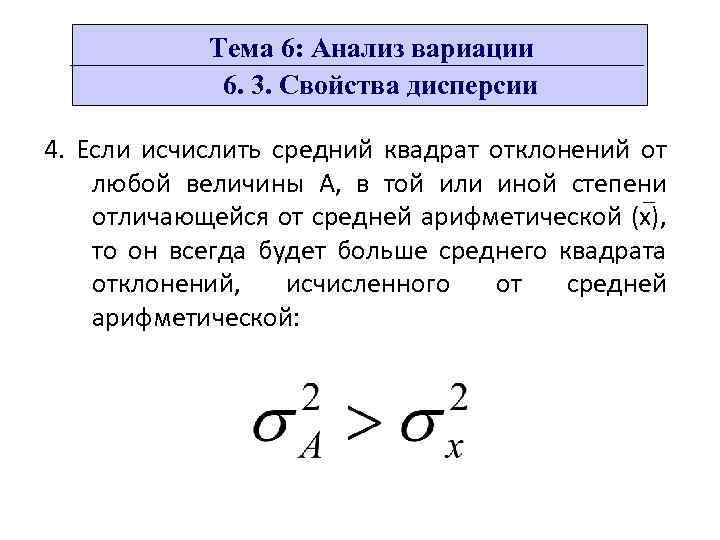 Тема 6: Анализ вариации

6. 3. Свойства дисперсии

4. Если исчислить средний квадрат отклонений от любой величины А, в той или иной степени отличающейся от средней арифметической ($\bar{x}$), то он всегда будет больше среднего квадрата отклонений, исчисленного от средней арифметической:

$\sigma_A^2 > \sigma_x^2$